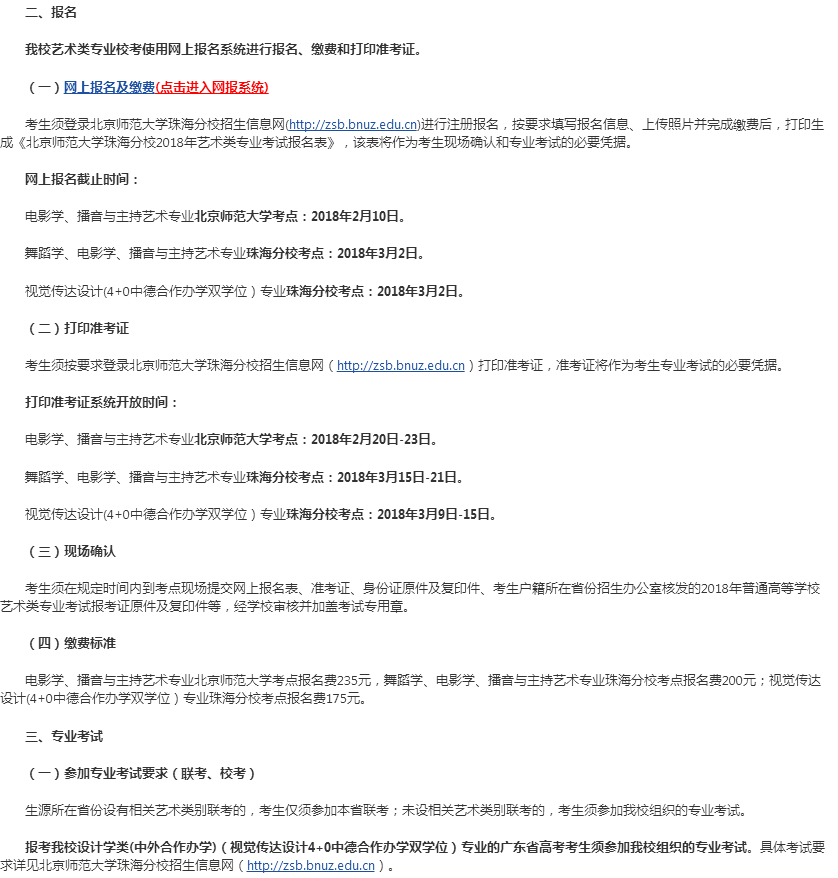 二、报名

我校艺术类专业校考使用网上报名系统进行报名、缴费和打印准考证。

（一）网上报名及缴费(点击进入网报系统)

考生须登录北京师范大学珠海分校招生信息网(http://zsb.bnuz.edu.cn)进行注册报名，按要求填写报名信息、上传照片并完成缴费后，打印生成《北京师范大学珠海分校2018年艺术类专业考试报名表》，该表将作为考生现场确认和专业考试的必要凭据。

网上报名截止时间：

电影学、播音与主持艺术专业北京师范大学考点：2018年2月10日。

舞蹈学、电影学、播音与主持艺术专业珠海分校考点：2018年3月2日。

视觉传达设计(4+0中德合作办学双学位）专业珠海分校考点：2018年3月2日。

（二）打印准考证

考生须按要求登录北京师范大学珠海分校招生信息网（http://zsb.bnuz.edu.cn）打印准考证，准考证将作为考生专业考试的必要凭据。

打印准考证系统开放时间：

电影学、播音与主持艺术专业北京师范大学考点：2018年2月20日-23日。

舞蹈学、电影学、播音与主持艺术专业珠海分校考点：2018年3月15日-21日。

视觉传达设计(4+0中德合作办学双学位）专业珠海分校考点：2018年3月9日-15日。

（三）现场确认

考生须在规定时间内到考点现场提交网上报名表、准考证、身份证原件及复印件、考生户籍所在省份招生办公室核发的2018年普通高等学校艺术类专业考试报考证原件及复印件等，经学校审核并加盖考试专用章。

（四）缴费标准

电影学、播音与主持艺术专业北京师范大学考点报名费235元，舞蹈学、电影学、播音与主持艺术专业珠海分校考点报名费200元；视觉传达设计(4+0中德合作办学双学位）专业珠海分校考点报名费175元。

三、专业考试

（一）参加专业考试要求（联考、校考）

生源所在省份设有相关艺术类别联考的，考生仅须参加本省联考；未设相关艺术类别联考的，考生须参加我校组织的专业考试。

报考我校设计学类(中外合作办学)（视觉传达设计4+0中德合作办学双学位）专业的广东省高考考生须参加我校组织的专业考试。具体考试要求详见北京师范大学珠海分校招生信息网（http://zsb.bnuz.edu.cn）。